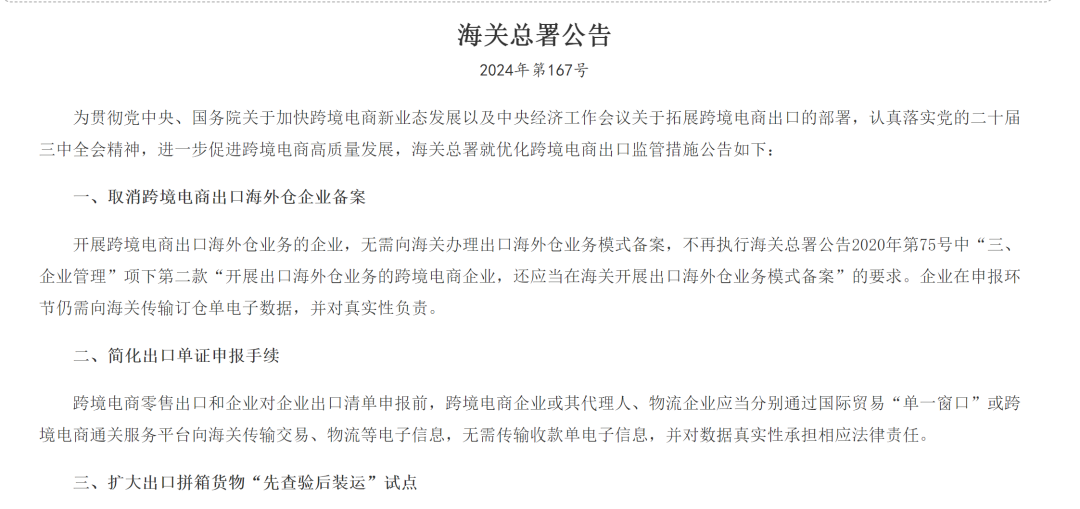 海关总署公告

2024年第167号

为贯彻党中央、国务院关于加快跨境电商新业态发展以及中央经济工作会议关于拓展跨境电商出口的部署，认真落实党的二十届三中全会精神，进一步促进跨境电商高质量发展，海关总署就优化跨境电商出口监管措施公告如下：

一、取消跨境电商出口海外仓企业备案

开展跨境电商出口海外仓业务的企业，无需向海关办理出口海外仓业务模式备案，不再执行海关总署公告2020年第75号中“三、企业管理”项下第二款“开展出口海外仓业务的跨境电商企业，还应当在海关开展出口海外仓业务模式备案”的要求。企业在申报环节仍需向海关传输订仓单电子数据，并对真实性负责。

二、简化出口单证申报手续

跨境电商零售出口和企业对企业出口清单申报前，跨境电商企业或其代理人、物流企业应当分别通过国际贸易“单一窗口”或跨境电商通关服务平台向海关传输交易、物流等电子信息，无需传输收款单电子信息，并对数据真实性承担相应法律责任。

三、扩大出口拼箱货物“先查验后装运”试点